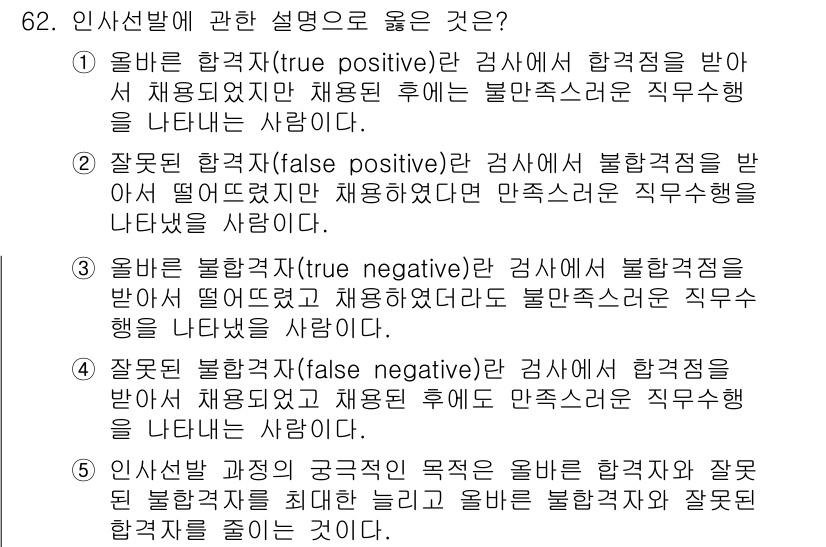 62. 인사선발에 관한 설명으로 옳은 것은?

① 올바른 합격자(true positive)란 검사에서 합격점을 받아서 채용되었지만 채용된 후에는 불만족스러운 직무수행을 나타내는 사람이다.

② 잘못된 합격자(false positive)란 검사에서 불합격점을 받아서 떨어뜨렸지만 채용하였다면 만족스러운 직무수행을 나타냈을 사람이다.

③ 올바른 불합격자(true negative)란 검사에서 불합격점을 받아서 떨어뜨렸고 채용하였더라도 불만족스러운 직무수행을 나타냈을 사람이다.

④ 잘못된 불합격자(false negative)란 검사에서 합격점을 받아서 채용되었고 채용된 후에도 만족스러운 직무수행을 나타내는 사람이다.

⑤ 인사선발 과정의 궁극적인 목적은 올바른 합격자와 잘못된 불합격자를 최대한 늘리고 올바른 불합격자와 잘못된 합격자를 줄이는 것이다.